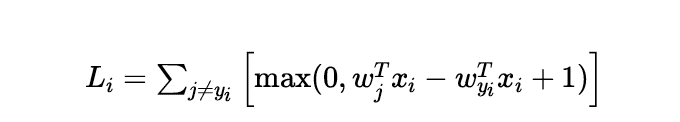 $L_i = \sum_{j \neq y_i} \left[ \max(0, w_j^T x_i - w_{y_i}^T x_i + 1) \right]$